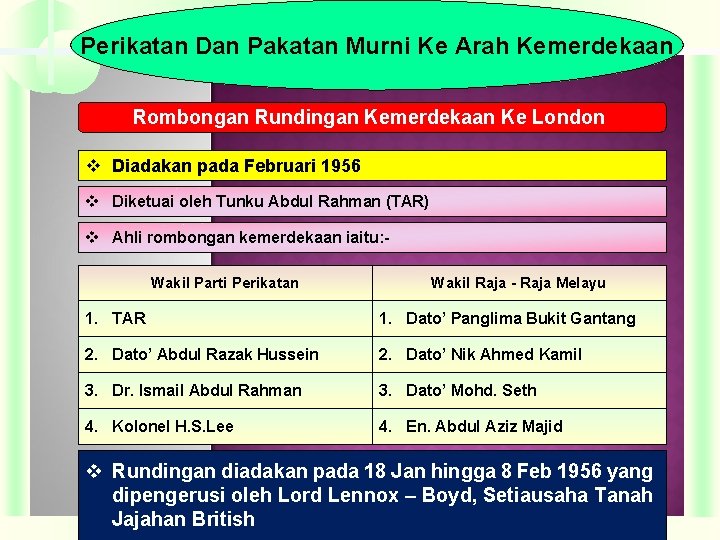 Perikatan Dan Pakatan Murni Ke Arah Kemerdekaan

Rombongan Rundingan Kemerdekaan Ke London

❖ Diadakan pada Februari 1956

❖ Diketuai oleh Tunku Abdul Rahman (TAR)

❖ Ahli rombongan kemerdekaan iaitu:-

| Wakil Parti Perikatan | Wakil Raja - Raja Melayu |
|---|---|
| 1. TAR | 1. Dato' Panglima Bukit Gantang |
| 2. Dato' Abdul Razak Hussein | 2. Dato' Nik Ahmed Kamil |
| 3. Dr. Ismail Abdul Rahman | 3. Dato' Mohd. Seth |
| 4. Kolonel H.S.Lee | 4. En. Abdul Aziz Majid |

❖ Rundingan diadakan pada 18 Jan hingga 8 Feb 1956 yang dipengerusi oleh Lord Lennox – Boyd, Setiausaha Tanah Jajahan British